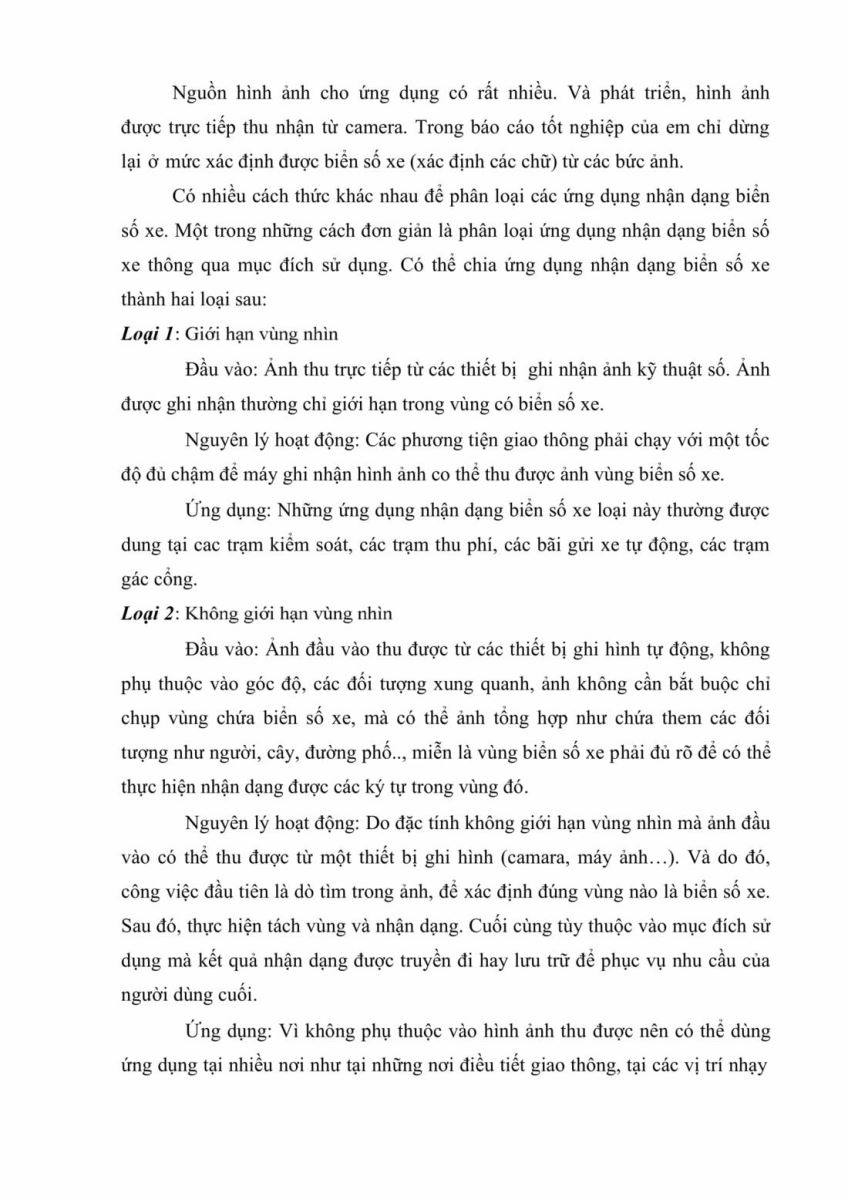 Nguồn hình ảnh cho ứng dụng có rất nhiều. Và phát triển, hình ảnh được trực tiếp thu nhận từ camera. Trong báo cáo tốt nghiệp của em chỉ dừng lại ở mức xác định được biển số xe (xác định các chữ) từ các bức ảnh.

Có nhiều cách thức khác nhau để phân loại các ứng dụng nhận dạng biển số xe. Một trong những cách đơn giản là phân loại ứng dụng nhận dạng biển số xe thông qua mục đích sử dụng. Có thể chia ứng dụng nhận dạng biển số xe thành hai loại sau:

Loại 1: Giới hạn vùng nhìn

Đầu vào: Ảnh thu trực tiếp từ các thiết bị ghi nhận ảnh kỹ thuật số. Ảnh được ghi nhận thường chỉ giới hạn trong vùng có biển số xe.

Nguyên lý hoạt động: Các phương tiện giao thông phải chạy với một tốc độ đủ chậm để máy ghi nhận hình ảnh co thể thu được ảnh vùng biển số xe.

Ứng dụng: Những ứng dụng nhận dạng biển số xe loại này thường được dung tại cac trạm kiểm soát, các trạm thu phí, các bãi gửi xe tự động, các trạm gác cổng.

Loại 2: Không giới hạn vùng nhìn

Đầu vào: Ảnh đầu vào thu được từ các thiết bị ghi hình tự động, không phụ thuộc vào góc độ, các đối tượng xung quanh, ảnh không cần bắt buộc chỉ chụp vùng chứa biển số xe, mà có thể ảnh tổng hợp như chứa them các đối tượng như người, cây, đường phố.., miễn là vùng biển số xe phải đủ rõ để có thể thực hiện nhận dạng được các ký tự trong vùng đó.

Nguyên lý hoạt động: Do đặc tính không giới hạn vùng nhìn mà ảnh đầu vào có thể thu được từ một thiết bị ghi hình (camara, máy ảnh…). Và do đó, công việc đầu tiên là dò tìm trong ảnh, để xác định đúng vùng nào là biển số xe. Sau đó, thực hiện tách vùng và nhận dạng. Cuối cùng tùy thuộc vào mục đích sử dụng mà kết quả nhận dạng được truyền đi hay lưu trữ để phục vụ nhu cầu của người dùng cuối.

Ứng dụng: Vì không phụ thuộc vào hình ảnh thu được nên có thể dùng ứng dụng tại nhiều nơi như tại những nơi điều tiết giao thông, tại các vị trí nhạy